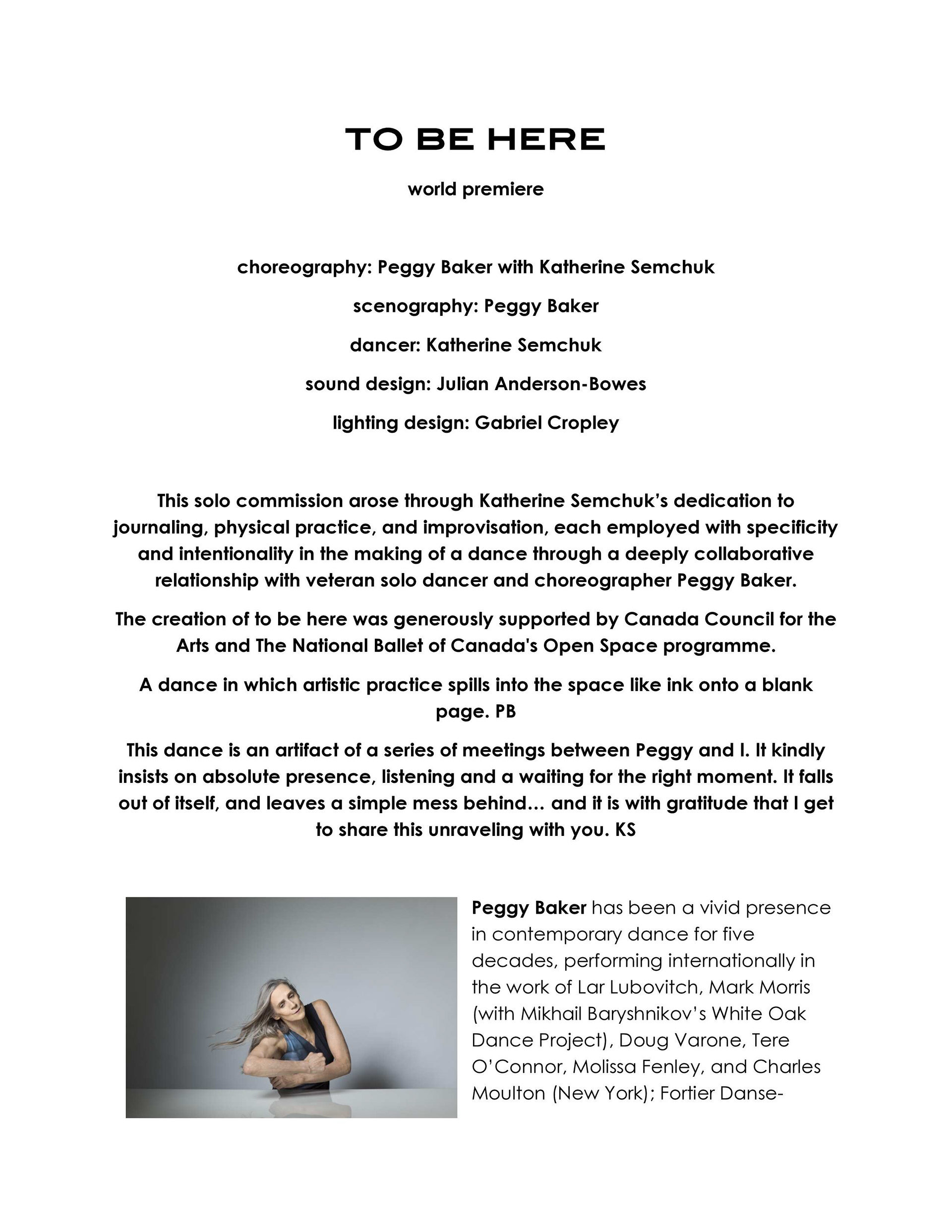 TO BE HERE

world premiere

choreography: Peggy Baker with Katherine Semchuk

scenography: Peggy Baker

dancer: Katherine Semchuk

sound design: Julian Anderson-Bowes

lighting design: Gabriel Cropley

This solo commission arose through Katherine Semchuk's dedication to journaling, physical practice, and improvisation, each employed with specificity and intentionality in the making of a dance through a deeply collaborative relationship with veteran solo dancer and choreographer Peggy Baker.

The creation of to be here was generously supported by Canada Council for the Arts and The National Ballet of Canada's Open Space programme.

A dance in which artistic practice spills into the space like ink onto a blank page. PB

This dance is an artifact of a series of meetings between Peggy and I. It kindly insists on absolute presence, listening and a waiting for the right moment. It falls out of itself, and leaves a simple mess behind… and it is with gratitude that I get to share this unraveling with you. KS

Peggy Baker has been a vivid presence in contemporary dance for five decades, performing internationally in the work of Lar Lubovitch, Mark Morris (with Mikhail Baryshnikov's White Oak Dance Project), Doug Varone, Tere O'Connor, Molissa Fenley, and Charles Moulton (New York); Fortier Danse-